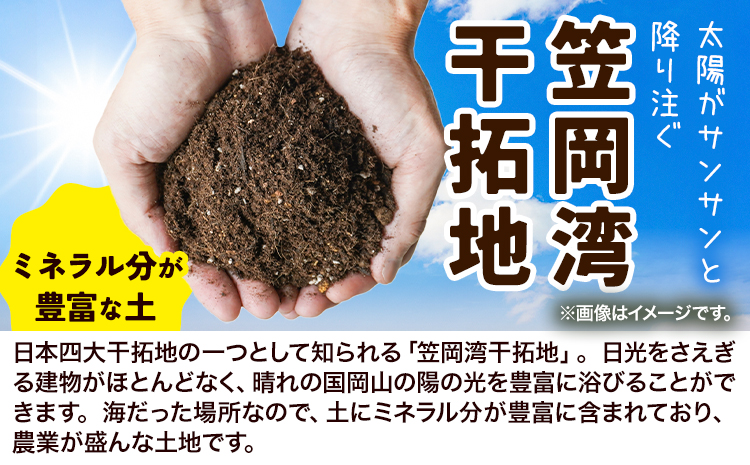 太陽がサンサンと降り注ぐ

笠岡湾干拓地

ミネラル分が豊富な土

※画像はイメージです。

日本四大干拓地の一つとして知られる「笠岡湾干拓地」。日光をさえぎる建物がほとんどなく、晴れの国岡山の陽の光を豊富に浴びることができます。海だった場所なので、土にミネラル分が豊富に含まれており、農業が盛んな土地です。